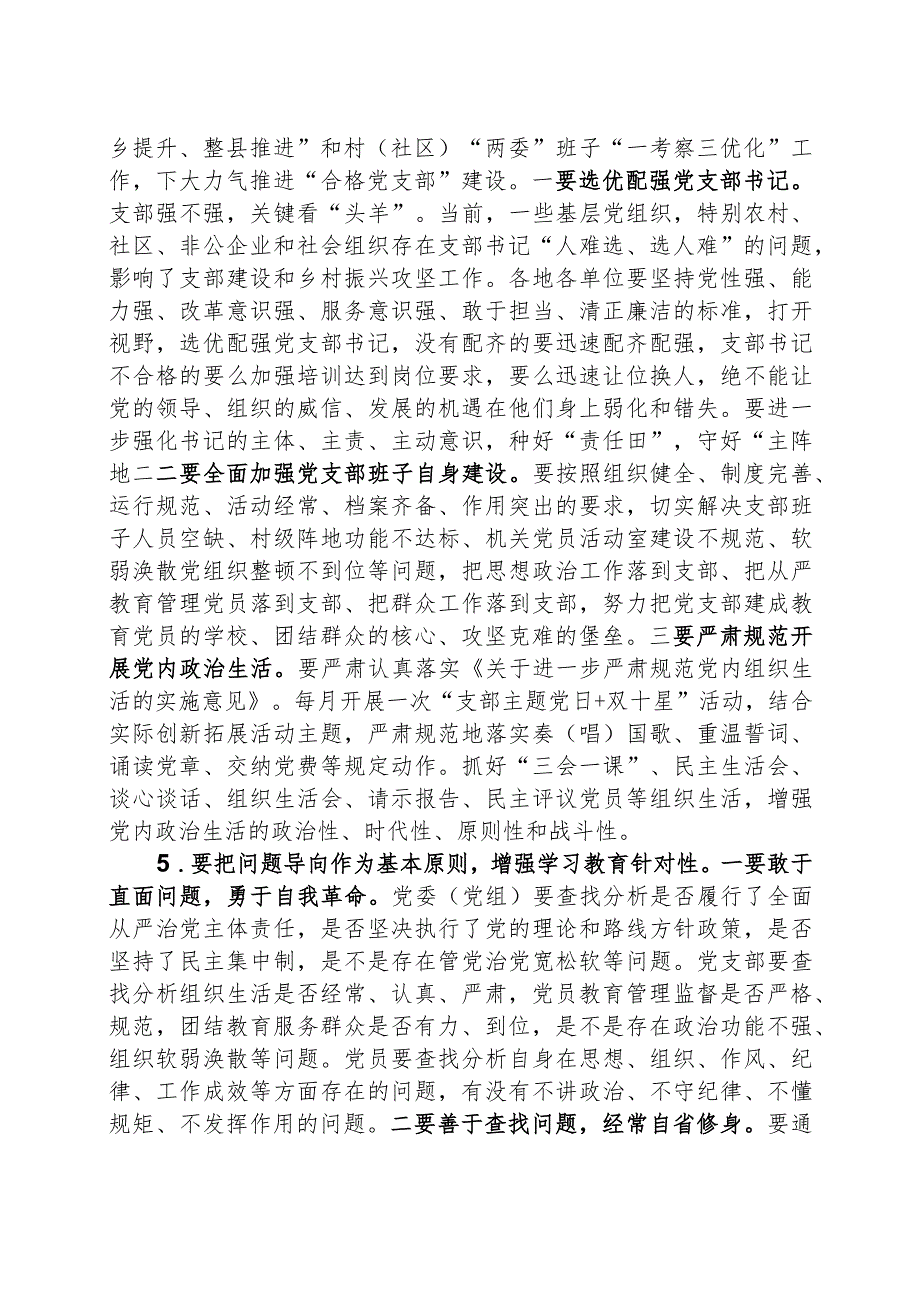 乡提升、整县推进”和村（社区）“两委”班子“一考察三优化”工作，下大力气推进“合格党支部”建设。一要选优配强党支部书记。支部强不强，关键看“头羊”。当前，一些基层党组织，特别农村、社区、非公企业和社会组织存在支部书记“人难选、选人难”的问题，影响了支部建设和乡村振兴攻坚工作。各地各单位要坚持党性强、能力强、改革意识强、服务意识强、敢于担当、清正廉洁的标准，打开视野，选优配强党支部书记，没有配齐的要迅速配齐配强，支部书记不合格的要么加强培训达到岗位要求，要么迅速让位换人，绝不能让党的领导、组织的威信、发展的机遇在他们身上弱化和错失。要进一步强化书记的主体、主责、主动意识，种好“责任田”，守好“主阵地二二要全面加强党支部班子自身建设。要按照组织健全、制度完善、运行规范、活动经常、档案齐备、作用突出的要求，切实解决支部班子人员空缺、村级阵地功能不达标、机关党员活动室建设不规范、软弱涣散党组织整顿不到位等问题，把思想政治工作落到支部、把从严教育管理党员落到支部、把群众工作落到支部，努力把党支部建成教育党员的学校、团结群众的核心、攻坚克难的堡垒。三要严肃规范开展党内政治生活。要严肃认真落实《关于进一步严肃规范党内组织生活的实施意见》。每月开展一次“支部主题党日+双十星”活动，结合实际创新拓展活动主题，严肃规范地落实奏（唱）国歌、重温誓词、诵读党章、交纳党费等规定动作。抓好“三会一课”、民主生活会、谈心谈话、组织生活会、请示报告、民主评议党员等组织生活，增强党内政治生活的政治性、时代性、原则性和战斗性。

5．要把问题导向作为基本原则，增强学习教育针对性。一要敢于直面问题，勇于自我革命。党委（党组）要查找分析是否履行了全面从严治党主体责任，是否坚决执行了党的理论和路线方针政策，是否坚持了民主集中制，是不是存在管党治党宽松软等问题。党支部要查找分析组织生活是否经常、认真、严肃，党员教育管理监督是否严格、规范，团结教育服务群众是否有力、到位，是不是存在政治功能不强、组织软弱涣散等问题。党员要查找分析自身在思想、组织、作风、纪律、工作成效等方面存在的问题，有没有不讲政治、不守纪律、不懂规矩、不发挥作用的问题。二要善于查找问题，经常自省修身。要通